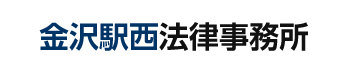 金沢駅西法律事務所